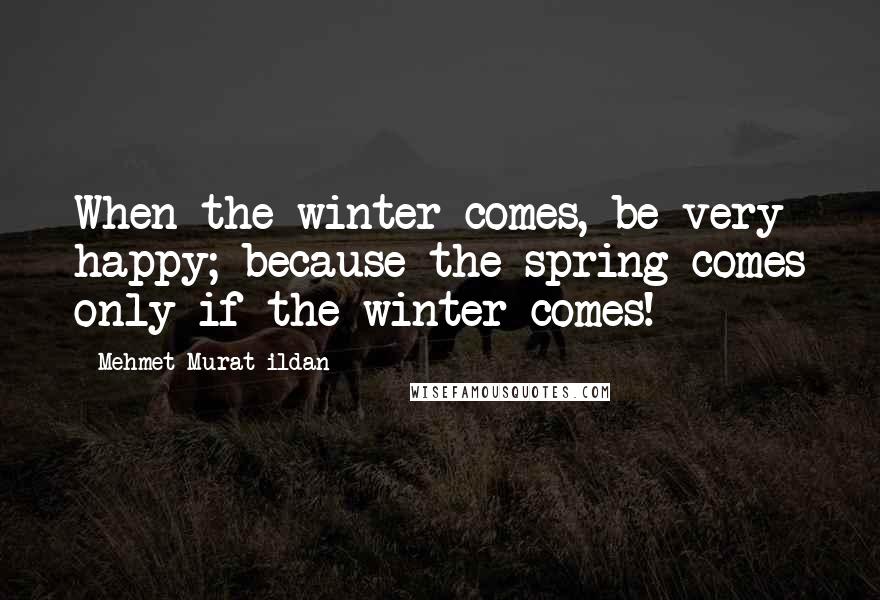 When the winter comes, be very happy; because the spring comes only if the winter comes!

Mehmet Murat ildan

WISEFAMOUSQUOTES.COM